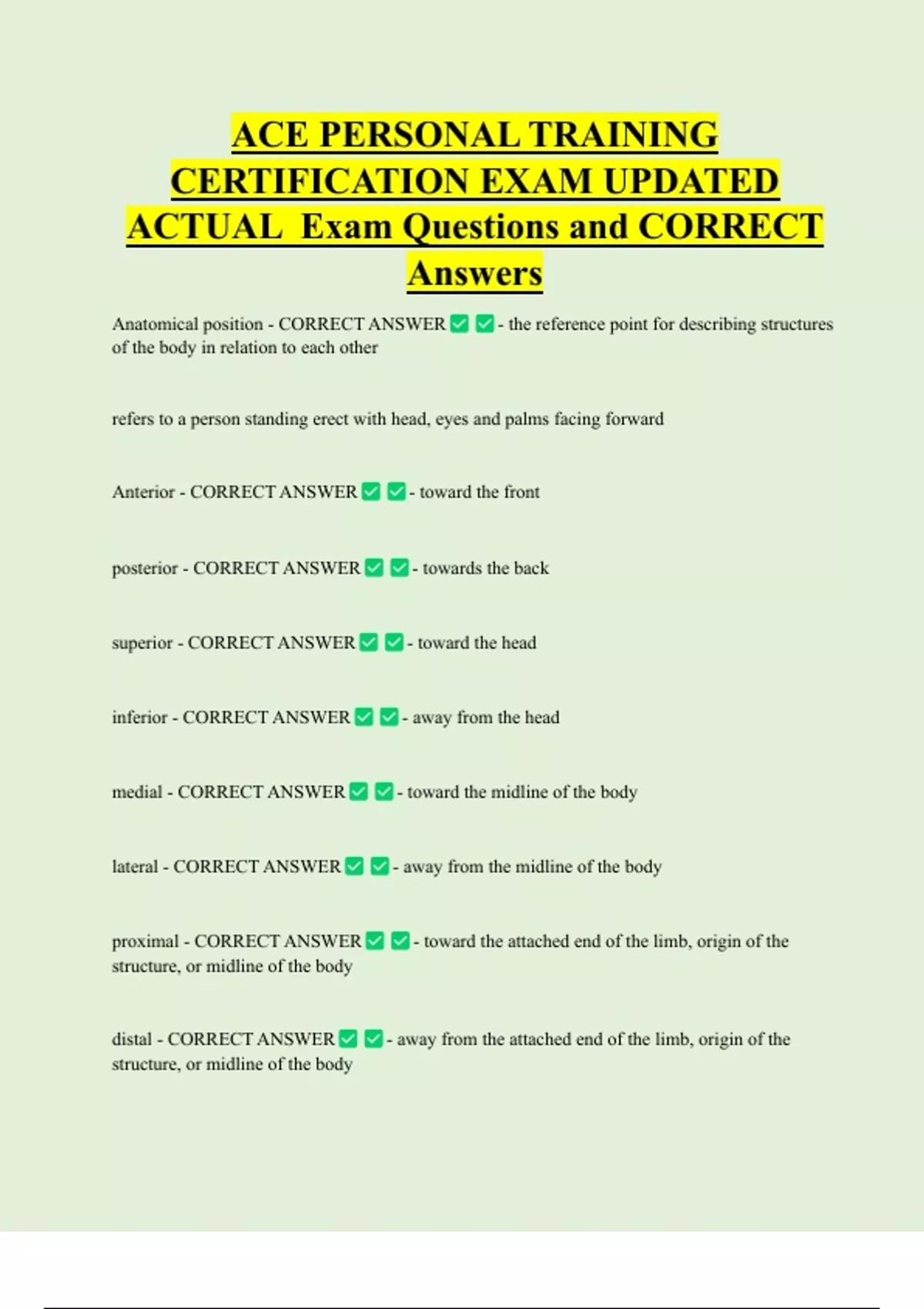 ACE PERSONAL TRAINING CERTIFICATION EXAM UPDATED ACTUAL Exam Questions and CORRECT Answers

Anatomical position - CORRECT ANSWER ✅ ✅ - the reference point for describing structures of the body in relation to each other

refers to a person standing erect with head, eyes and palms facing forward

Anterior - CORRECT ANSWER ✅ ✅ - toward the front

posterior - CORRECT ANSWER ✅ ✅ - towards the back

superior - CORRECT ANSWER ✅ ✅ - toward the head

inferior - CORRECT ANSWER ✅ ✅ - away from the head

medial - CORRECT ANSWER ✅ ✅ - toward the midline of the body

lateral - CORRECT ANSWER ✅ ✅ - away from the midline of the body

proximal - CORRECT ANSWER ✅ ✅ - toward the attached end of the limb, origin of the structure, or midline of the body

distal - CORRECT ANSWER ✅ ✅ - away from the attached end of the limb, origin of the structure, or midline of the body